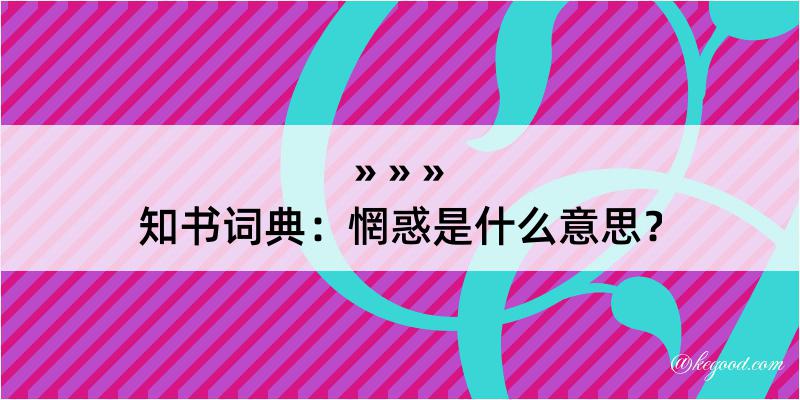 » » »

知书词典：惘惑是什么意思？

@kegood.com